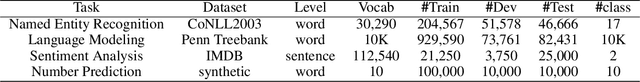 | Task | Dataset | Level | Vocab | #Train | #Dev | #Test | #class |
|---|---|---|---|---|---|---|---|
| Named Entity Recognition | CoNLL2003 | word | 30,290 | 204,567 | 51,578 | 46,666 | 17 |
| Language Modeling | Penn Treebank | word | 10K | 929,590 | 73,761 | 82,431 | 10K |
| Sentiment Analysis | IMDB | sentence | 112,540 | 21,250 | 3,750 | 25,000 | 2 |
| Number Prediction | synthetic | word | 10 | 100,000 | 10,000 | 10,000 | 10 |